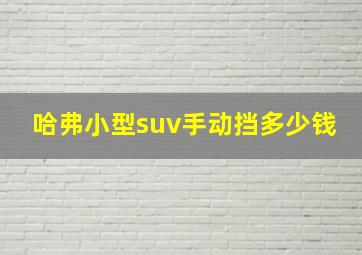 哈弗小型suv手动挡多少钱